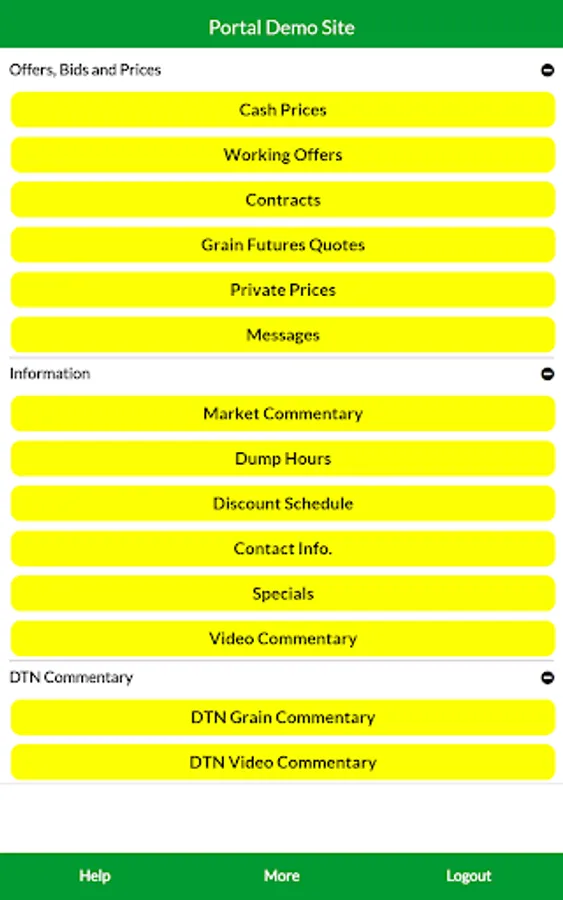 Portal Demo Site

Offers, Bids and Prices

Cash Prices

Working Offers

Contracts

Grain Futures Quotes

Private Prices

Messages

Information

Market Commentary

Dump Hours

Discount Schedule

Contact Info.

Specials

Video Commentary

DTN Commentary

DTN Grain Commentary

DTN Video Commentary

Help

More

Logout